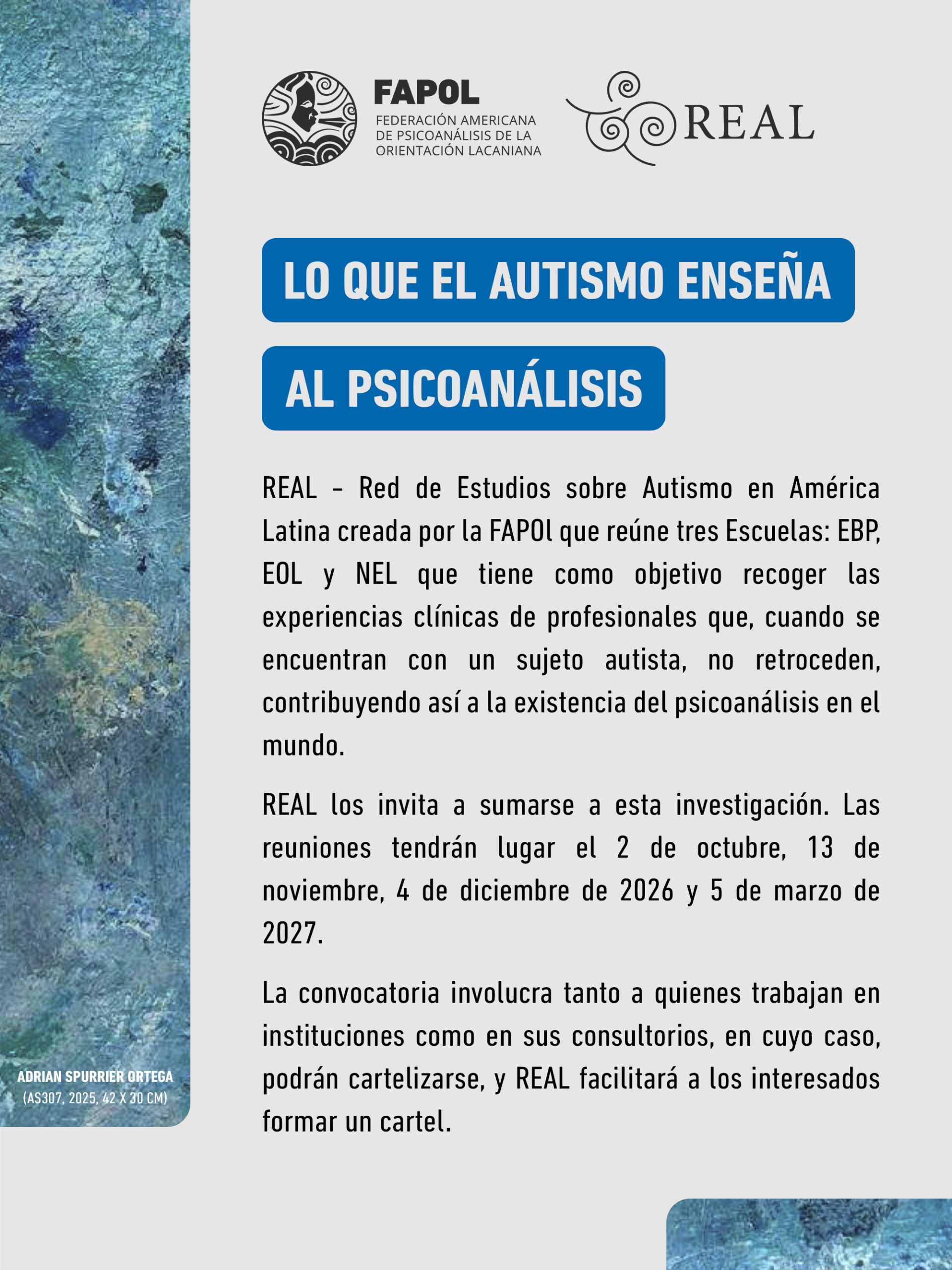 FAPOL
FEDERACIÓN AMERICANA DE PSICOANÁLISIS DE LA ORIENTACIÓN LACANIANA

REAL

LO QUE EL AUTISMO ENSEÑA

AL PSICOANÁLISIS

REAL - Red de Estudios sobre Autismo en América Latina creada por la FAPOl que reúne tres Escuelas: EBP, EOL y NEL que tiene como objetivo recoger las experiencias clínicas de profesionales que, cuando se encuentran con un sujeto autista, no retroceden, contribuyendo así a la existencia del psicoanálisis en el mundo.

REAL los invita a sumarse a esta investigación. Las reuniones tendrán lugar el 2 de octubre, 13 de noviembre, 4 de diciembre de 2026 y 5 de marzo de 2027.

La convocatoria involucra tanto a quienes trabajan en instituciones como en sus consultorios, en cuyo caso, podrán cartelizarse, y REAL facilitará a los interesados formar un cartel.

ADRIAN SPURRIER ORTEGA
(AS307, 2025, 42 X 30 CM)